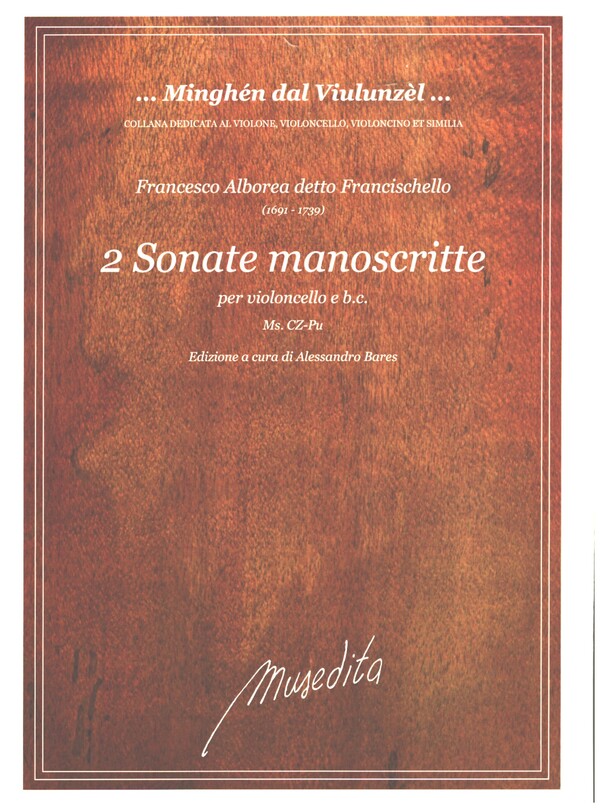 ... Minghén dal Viulunzèl ...

COLLANA DEDICATA AL VIOLONE, VIOLONCELLO, VIOLONCINO ET SIMILIA

Francesco Alborea detto Francischello

(1691 - 1739)

2 Sonate manoscritte

per violoncello e b.c.

Ms. CZ-Pu

Edizione a cura di Alessandro Bares

Musedita